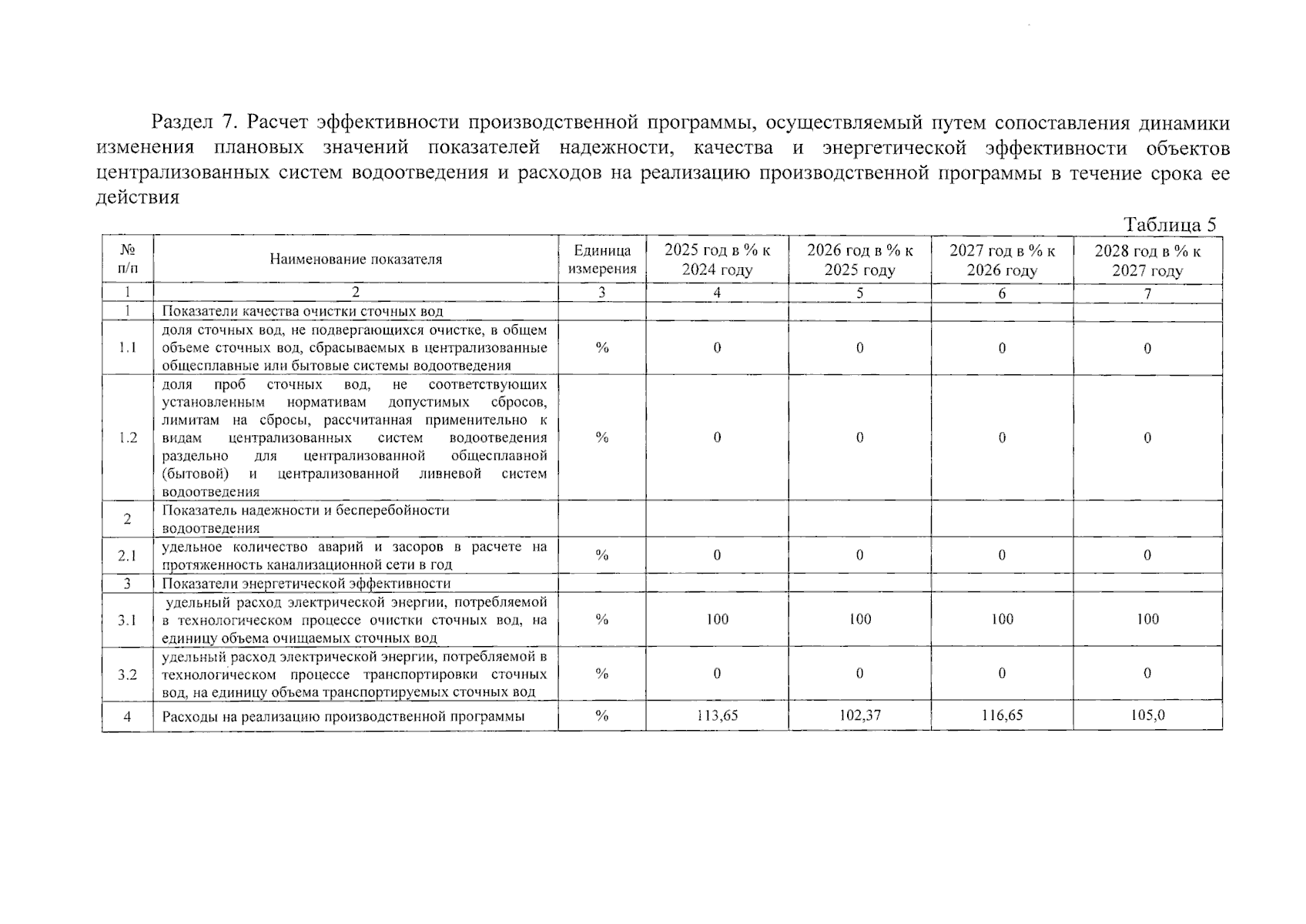 Раздел 7. Расчет эффективности производственной программы, осуществляемый путем сопоставления динамики изменения плановых значений показателей надежности, качества и энергетической эффективности объектов централизованных систем водоотведения и расходов на реализацию производственной программы в течение срока ее действия

Таблица 5

| № п/п | Наименование показателя | Единица измерения | 2025 год в % к 2024 году | 2026 год в % к 2025 году | 2027 год в % к 2026 году | 2028 год в % к 2027 году |
|---|---|---|---|---|---|---|
| 1 | 2 | 3 | 4 | 5 | 6 | 7 |
| 1 | Показатели качества очистки сточных вод | | | | | |
| 1.1 | доля сточных вод, не подвергающихся очистке, в общем объеме сточных вод, сбрасываемых в централизованные общесплавные или бытовые системы водоотведения | % | 0 | 0 | 0 | 0 |
| 1.2 | доля проб сточных вод, не соответствующих установленным нормативам допустимых сбросов, лимитам на сбросы, рассчитанная применительно к видам централизованных систем водоотведения раздельно для централизованной общесплавной (бытовой) и централизованной ливневой систем водоотведения | % | 0 | 0 | 0 | 0 |
| 2 | Показатель надежности и бесперебойности водоотведения | | | | | |
| 2.1 | удельное количество аварий и засоров в расчете на протяженность канализационной сети в год | % | 0 | 0 | 0 | 0 |
| 3 | Показатели энергетической эффективности | | | | | |
| 3.1 | удельный расход электрической энергии, потребляемой в технологическом процессе очистки сточных вод, на единицу объема очищаемых сточных вод | % | 100 | 100 | 100 | 100 |
| 3.2 | удельный расход электрической энергии, потребляемой в технологическом процессе транспортировки сточных вод, на единицу объема транспортируемых сточных вод | % | 0 | 0 | 0 | 0 |
| 4 | Расходы на реализацию производственной программы | % | 113,65 | 102,37 | 116,65 | 105,0 |